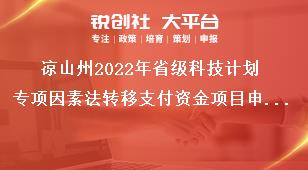 锐创社 大平台

专注 | 政策 | 培育 | 策划 | 申报

凉山州2022年省级科技计划专项因素法转移支付资金项目申...